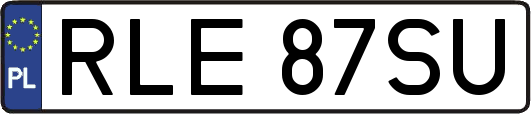 PL
RLE 87SU